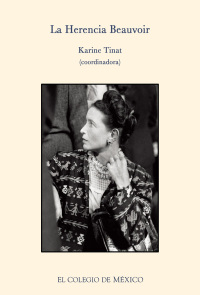 La Herencia Beauvoir

Karine Tinat
(coordinadora)

EL COLEGIO DE MÉXICO